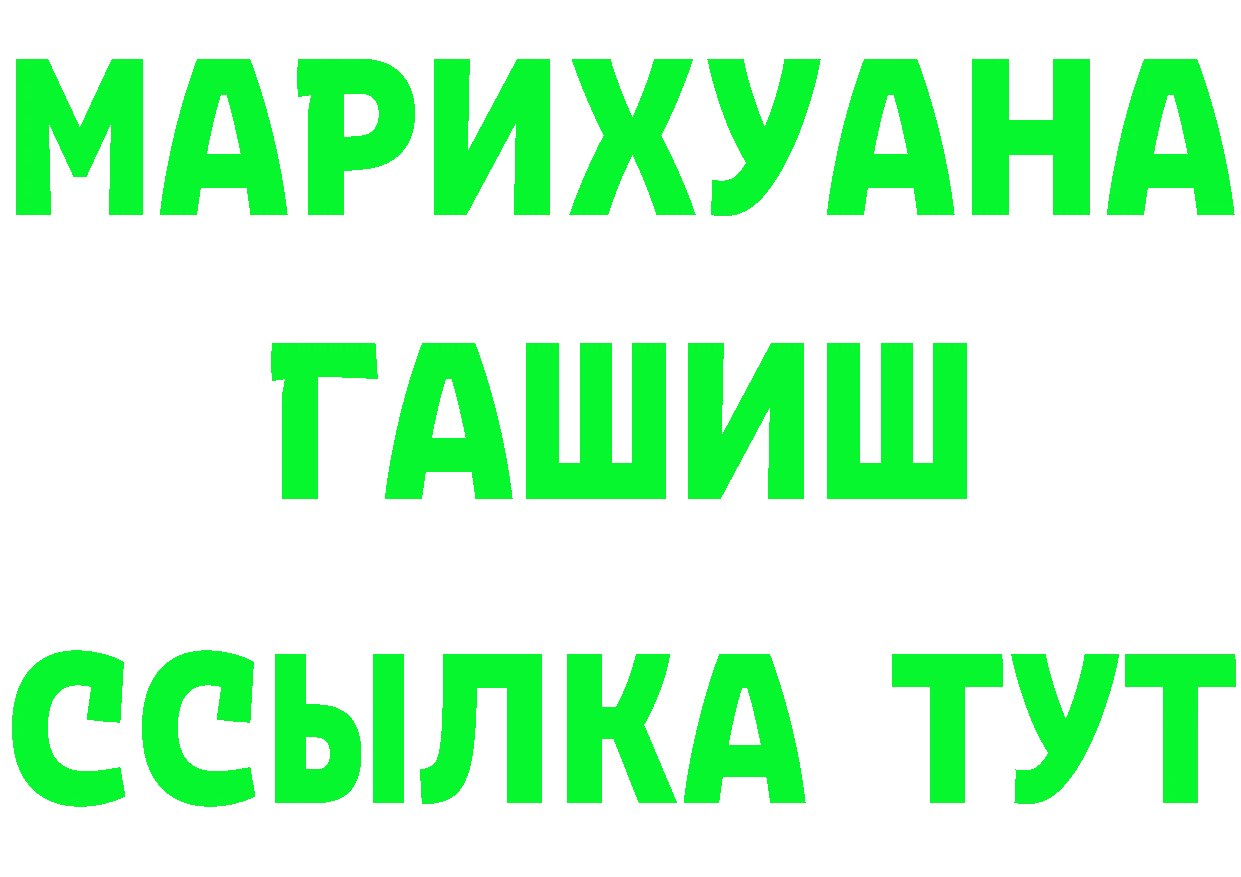 МАРИХУАНА
ГАШИШ
ССЫЛКА ТУТ